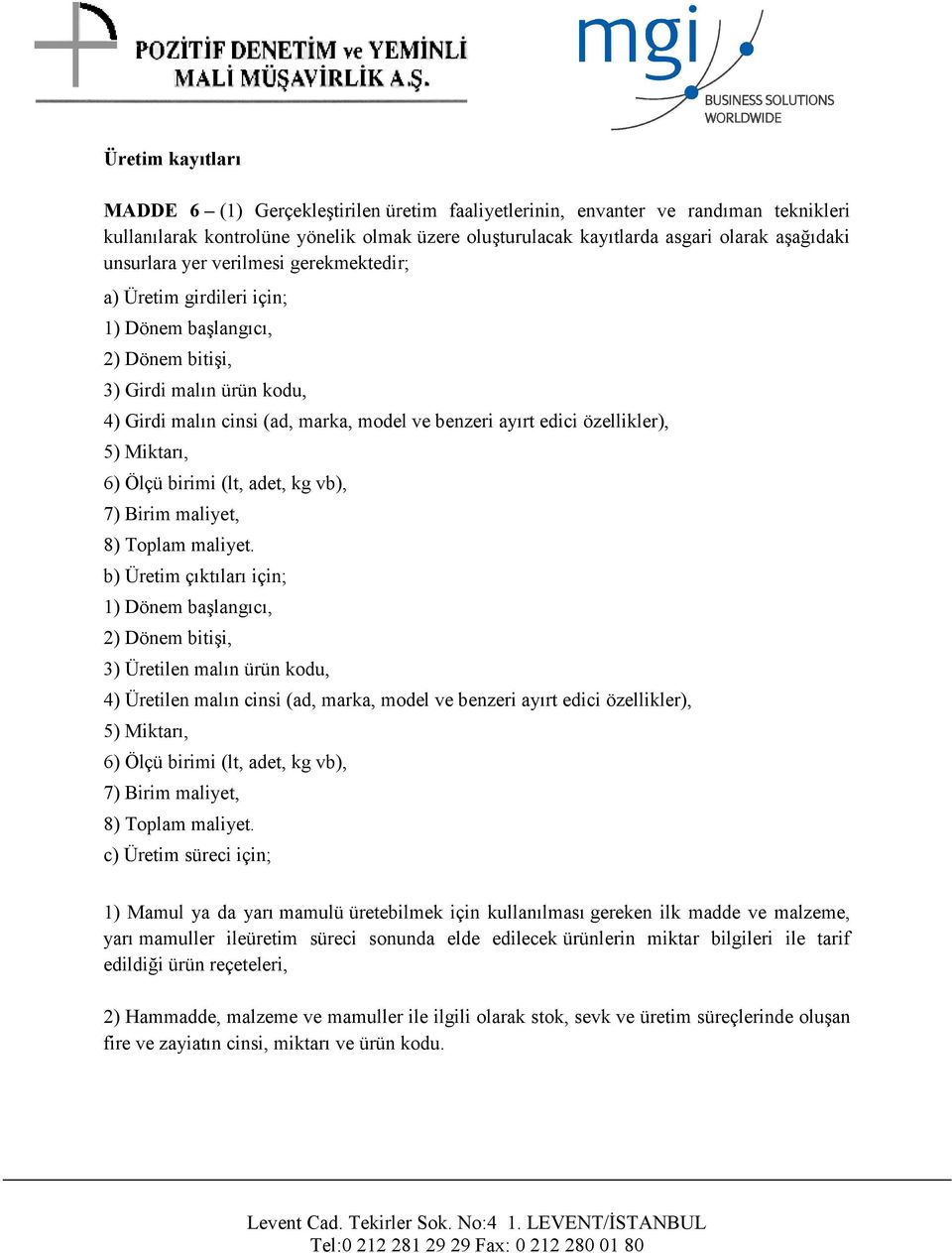 POZİTİF DENETİM ve YEMİNLİ MALİ MÜŞAVİRLİK A.Ş.

mgi
BUSINESS SOLUTIONS WORLDWIDE

Üretim kayıtları

MADDE 6 – (1) Gerçekleştirilen üretim faaliyetlerinin, envanter ve randıman teknikleri kullanılarak kontrolüne yönelik olmak üzere oluşturulacak kayıtlarda asgari olarak aşağıdaki unsurlara yer verilmesi gerekmektedir;

a) Üretim girdileri için;

1) Dönem başlangıcı,

2) Dönem bitişi,

3) Girdi malın ürün kodu,

4) Girdi malın cinsi (ad, marka, model ve benzeri ayırt edici özellikler),

5) Miktarı,

6) Ölçü birimi (lt, adet, kg vb),

7) Birim maliyet,

8) Toplam maliyet.

b) Üretim çıktıları için;

1) Dönem başlangıcı,

2) Dönem bitişi,

3) Üretilen malın ürün kodu,

4) Üretilen malın cinsi (ad, marka, model ve benzeri ayırt edici özellikler),

5) Miktarı,

6) Ölçü birimi (lt, adet, kg vb),

7) Birim maliyet,

8) Toplam maliyet.

c) Üretim süreci için;

1) Mamul ya da yarı mamulü üretebilmek için kullanılması gereken ilk madde ve malzeme, yarı mamuller ileüretim süreci sonunda elde edilecek ürünlerin miktar bilgileri ile tarif edildiği ürün reçeteleri,

2) Hammadde, malzeme ve mamuller ile ilgili olarak stok, sevk ve üretim süreçlerinde oluşan fire ve zayiatın cinsi, miktarı ve ürün kodu.

Levent Cad. Tekirler Sok. No:4 1. LEVENT/İSTANBUL
Tel:0 212 281 29 29 Fax: 0 212 280 01 80